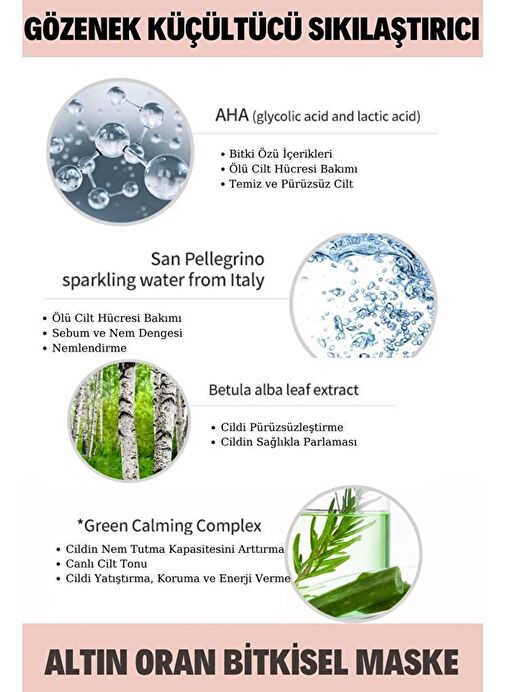 GÖZENEK KÜÇÜLTÜCÜ SIKILAŞTIRICI

AHA (glycolic acid and lactic acid)

• Bitki Özü İçerikleri
• Ölü Cilt Hücresi Bakımı
• Temiz ve Pürüzsüz Cilt

San Pellegrino
sparkling water from Italy

• Ölü Cilt Hücresi Bakımı
• Sebum ve Nem Dengesi
• Nemlendirme

Betula alba leaf extract

• Cildi Pürüzsüzleştirme
• Cildin Sağlıkla Parlaması

*Green Calming Complex

• Cildin Nem Tutma Kapasitesini Arttırma
• Canlı Cilt Tonu
• Cildi Yatıştırma, Koruma ve Enerji Verme

ALTIN ORAN BİTKİSEL MASKE